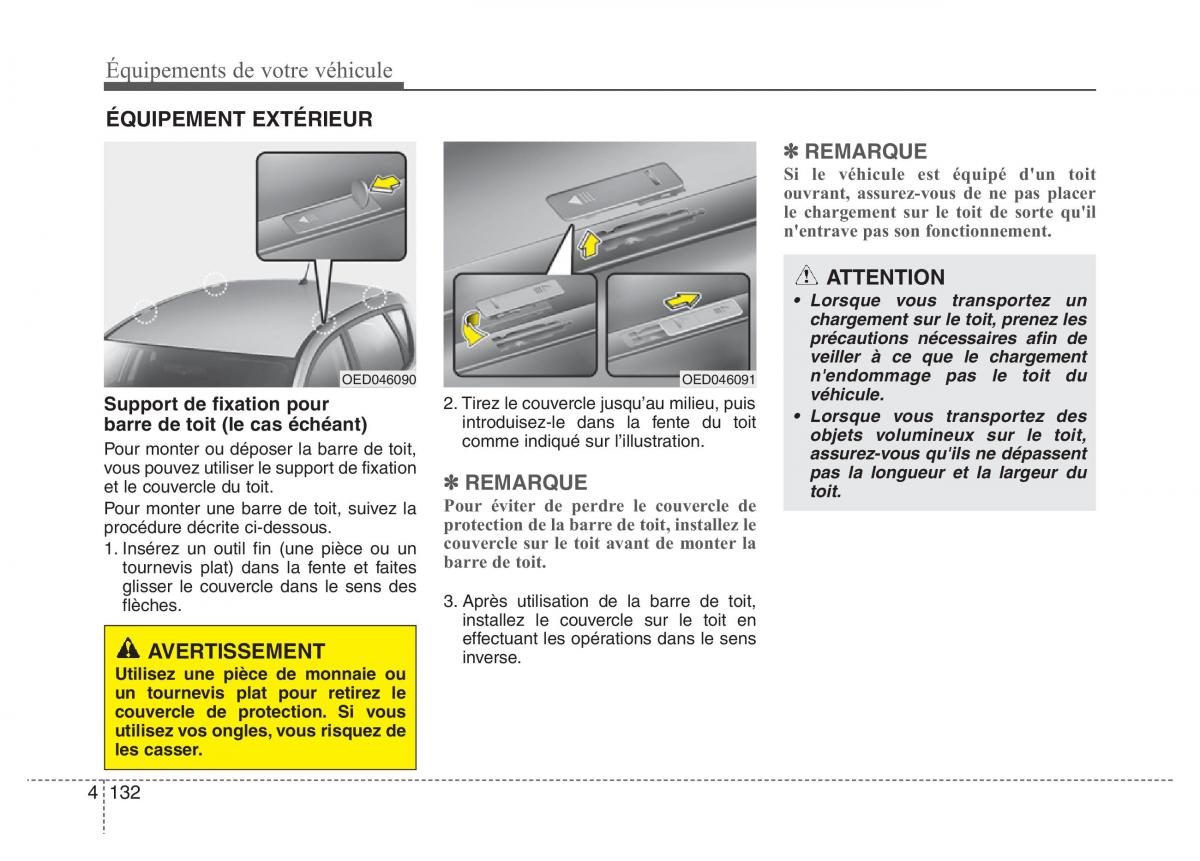 Équipements de votre véhicule

ÉQUIPEMENT EXTÉRIEUR

OED046090

Support de fixation pour barre de toit (le cas échéant)

Pour monter ou déposer la barre de toit, vous pouvez utiliser le support de fixation et le couvercle du toit.

Pour monter une barre de toit, suivez la procédure décrite ci-dessous.

1. Insérez un outil fin (une pièce ou un tournevis plat) dans la fente et faites glisser le couvercle dans le sens des flèches.

AVERTISSEMENT

Utilisez une pièce de monnaie ou un tournevis plat pour retirez le couvercle de protection. Si vous utilisez vos ongles, vous risquez de les casser.

OED046091

2. Tirez le couvercle jusqu'au milieu, puis introduisez-le dans la fente du toit comme indiqué sur l'illustration.

✽ REMARQUE

Pour éviter de perdre le couvercle de protection de la barre de toit, installez le couvercle sur le toit avant de monter la barre de toit.

3. Après utilisation de la barre de toit, installez le couvercle sur le toit en effectuant les opérations dans le sens inverse.

✽ REMARQUE

Si le véhicule est équipé d'un toit ouvrant, assurez-vous de ne pas placer le chargement sur le toit de sorte qu'il n'entrave pas son fonctionnement.

ATTENTION

• Lorsque vous transportez un chargement sur le toit, prenez les précautions nécessaires afin de veiller à ce que le chargement n'endommage pas le toit du véhicule.

• Lorsque vous transportez des objets volumineux sur le toit, assurez-vous qu'ils ne dépassent pas la longueur et la largeur du toit.

4 132